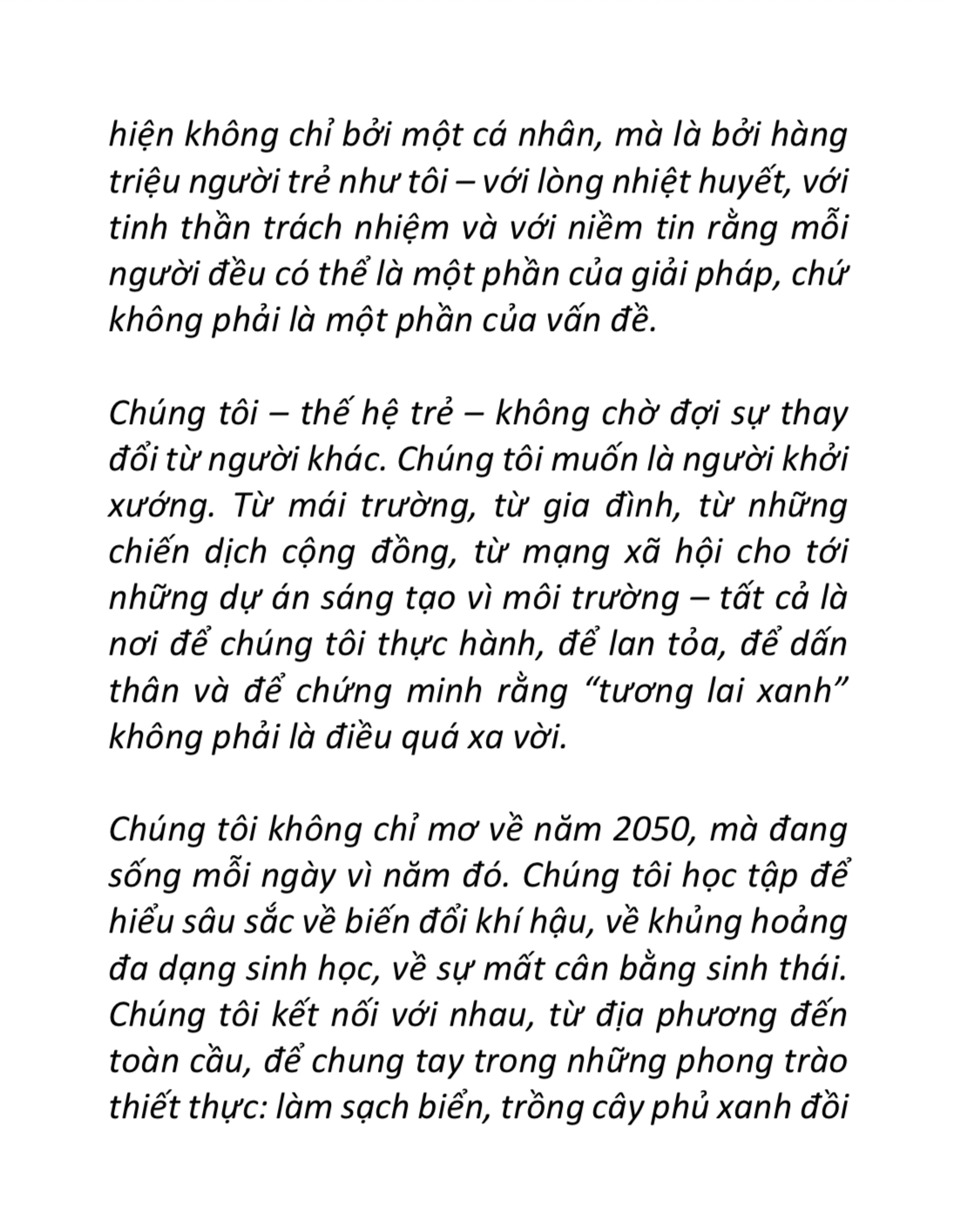 hiện không chỉ bởi một cá nhân, mà là bởi hàng triệu người trẻ như tôi – với lòng nhiệt huyết, với tinh thần trách nhiệm và với niềm tin rằng mỗi người đều có thể là một phần của giải pháp, chứ không phải là một phần của vấn đề.

Chúng tôi – thế hệ trẻ – không chờ đợi sự thay đổi từ người khác. Chúng tôi muốn là người khởi xướng. Từ mái trường, từ gia đình, từ những chiến dịch cộng đồng, từ mạng xã hội cho tới những dự án sáng tạo vì môi trường – tất cả là nơi để chúng tôi thực hành, để lan tỏa, để dấn thân và để chứng minh rằng “tương lai xanh” không phải là điều quá xa vời.

Chúng tôi không chỉ mơ về năm 2050, mà đang sống mỗi ngày vì năm đó. Chúng tôi học tập để hiểu sâu sắc về biến đổi khí hậu, về khủng hoảng đa dạng sinh học, về sự mất cân bằng sinh thái. Chúng tôi kết nối với nhau, từ địa phương đến toàn cầu, để chung tay trong những phong trào thiết thực: làm sạch biển, trồng cây phủ xanh đồi